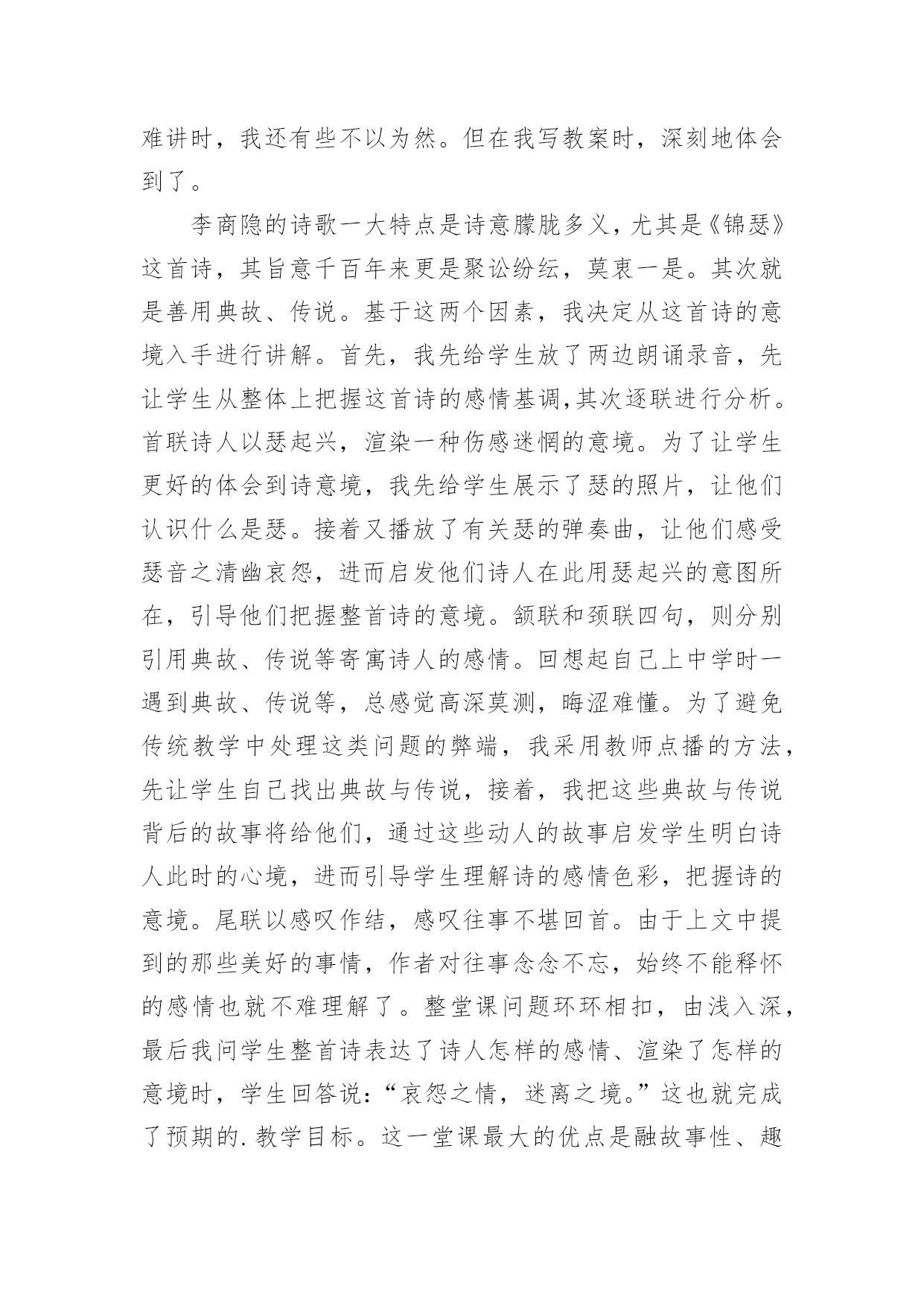 难讲时，我还有些不以为然。但在我写教案时，深刻地体会到了。

李商隐的诗歌一大特点是诗意朦胧多义，尤其是《锦瑟》这首诗，其旨意千百年来更是聚讼纷纭，莫衷一是。其次就是善用典故、传说。基于这两个因素，我决定从这首诗的意境入手进行讲解。首先，我先给学生放了两边朗诵录音，先让学生从整体上把握这首诗的感情基调,其次逐联进行分析。首联诗人以瑟起兴，渲染一种伤感迷惘的意境。为了让学生更好的体会到诗意境，我先给学生展示了瑟的照片，让他们认识什么是瑟。接着又播放了有关瑟的弹奏曲，让他们感受瑟音之清幽哀怨，进而启发他们诗人在此用瑟起兴的意图所在，引导他们把握整首诗的意境。颔联和颈联四句，则分别引用典故、传说等寄寓诗人的感情。回想起自己上中学时一遇到典故、传说等，总感觉高深莫测，晦涩难懂。为了避免传统教学中处理这类问题的弊端，我采用教师点播的方法，先让学生自己找出典故与传说，接着，我把这些典故与传说背后的故事将给他们，通过这些动人的故事启发学生明白诗人此时的心境，进而引导学生理解诗的感情色彩，把握诗的意境。尾联以感叹作结，感叹往事不堪回首。由于上文中提到的那些美好的事情，作者对往事念念不忘，始终不能释怀的感情也就不难理解了。整堂课问题环环相扣，由浅入深，最后我问学生整首诗表达了诗人怎样的感情、渲染了怎样的意境时，学生回答说：“哀怨之情，迷离之境。”这也就完成了预期的.教学目标。这一堂课最大的优点是融故事性、趣